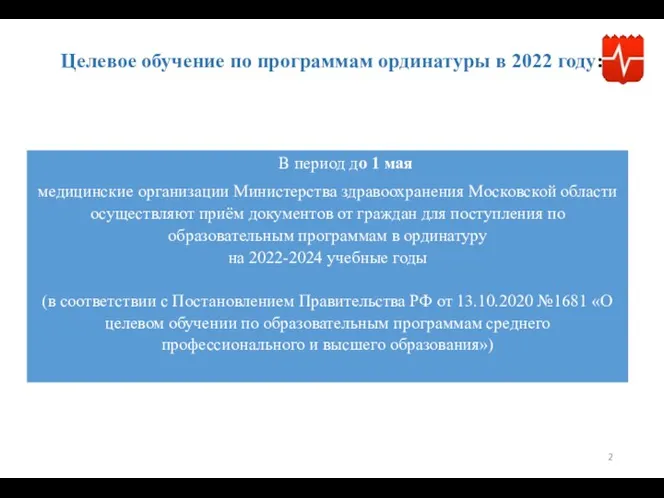 Целевое обучение по программам ординатуры в 2022 году:

В период до 1 мая

медицинские организации Министерства здравоохранения Московской области осуществляют приём документов от граждан для поступления по образовательным программам в ординатуру на 2022-2024 учебные годы

(в соответствии с Постановлением Правительства РФ от 13.10.2020 №1681 «О целевом обучении по образовательным программам среднего профессионального и высшего образования»)

2